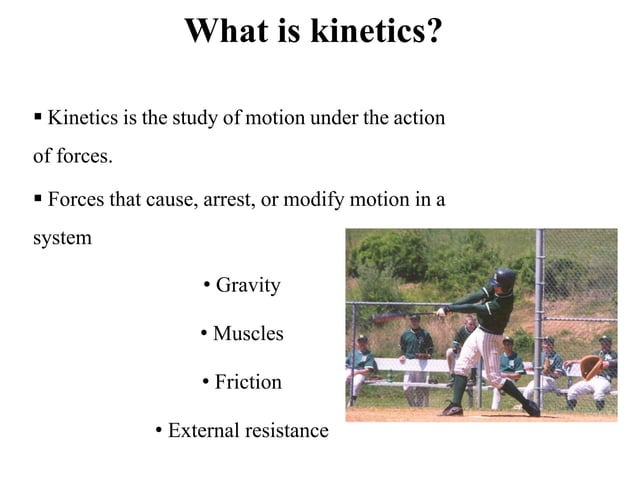 What is kinetics?

▪ Kinetics is the study of motion under the action of forces.

▪ Forces that cause, arrest, or modify motion in a system

• Gravity

• Muscles

• Friction

• External resistance